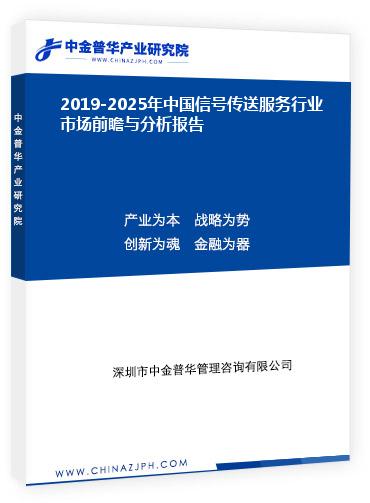 中金普华产业研究院
WWW.CHINAZJPH.COM

中金普华产业研究院

2019-2025年中国信号传送服务行业市场前瞻与分析报告

产业为本　战略为势
创新为魂　金融为器

深圳市中金普华管理咨询有限公司

WWW.CHINAZJPH.COM